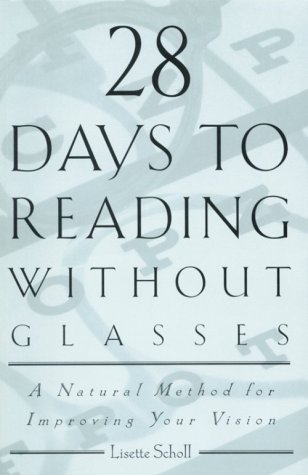 28
DAYS TO
READING
WITHOUT
GLASSES

A Natural Method for Improving Your Vision

Lisette Scholl